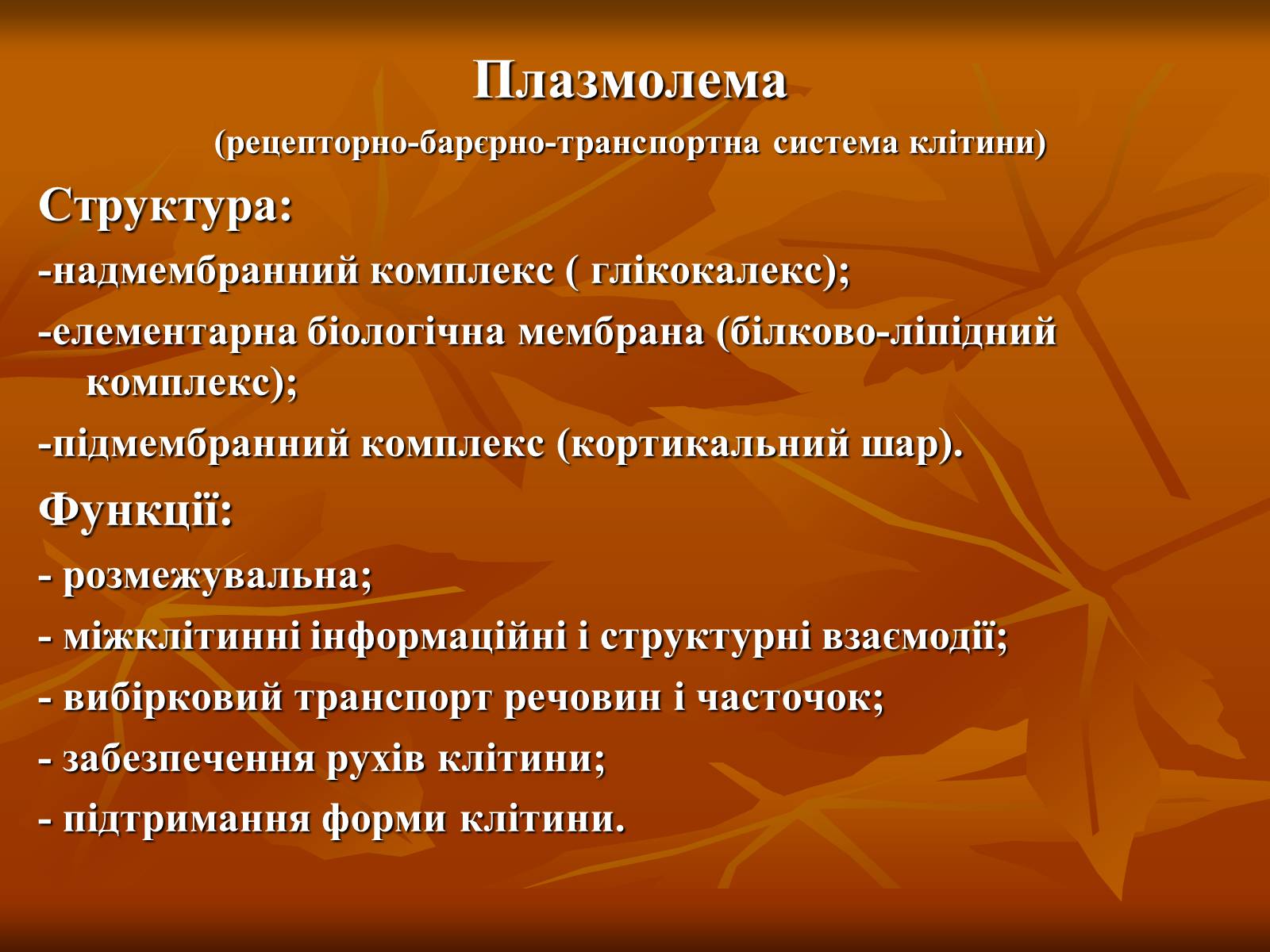 Плазмолема

(рецепторно-барєрно-транспортна система клітини)

Структура:

-надмембранний комплекс ( глікокалекс);

-елементарна біологічна мембрана (білково-ліпідний комплекс);

-підмембранний комплекс (кортикальний шар).

Функції:

- розмежувальна;

- міжклітинні інформаційні і структурні взаємодії;

- вибірковий транспорт речовин і часточок;

- забезпечення рухів клітини;

- підтримання форми клітини.